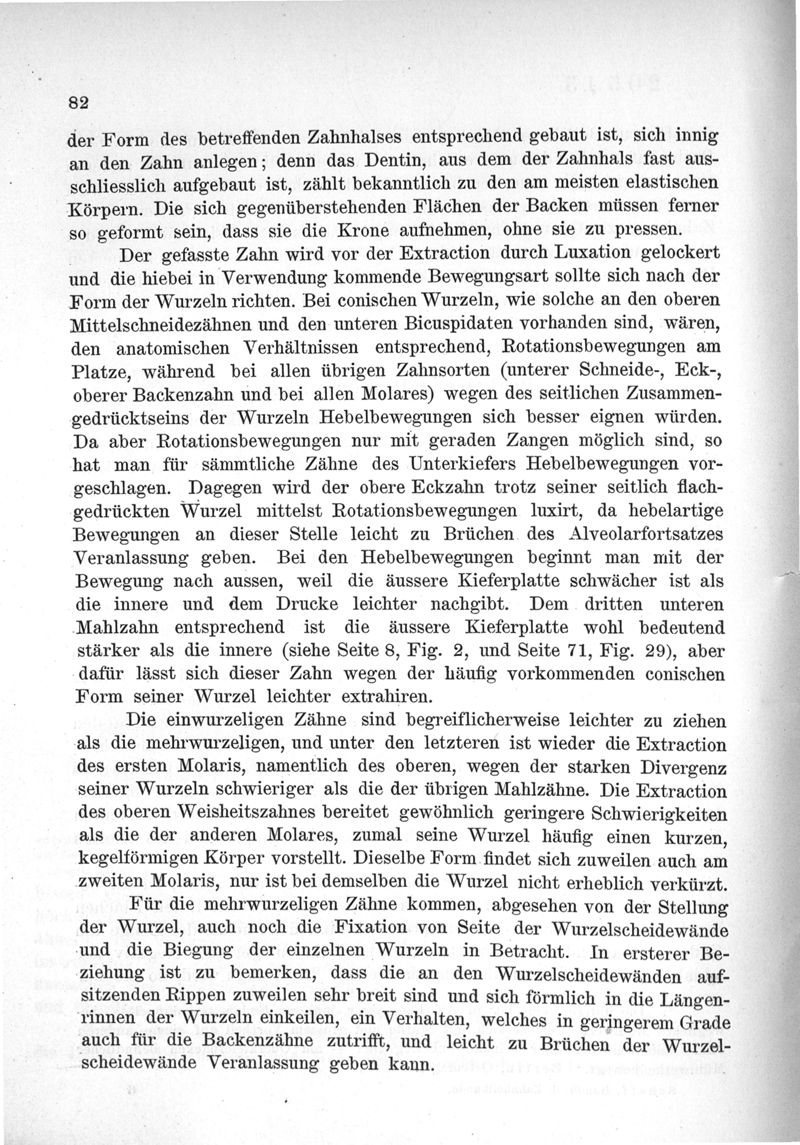 82

der Form des betreffenden Zahnhalses entsprechend gebaut ist, sich innig an den Zahn anlegen; denn das Dentin, aus dem der Zahnhals fast ausschliesslich aufgebaut ist, zählt bekanntlich zu den am meisten elastischen Körpern. Die sich gegenüberstehenden Flächen der Backen müssen ferner so geformt sein, dass sie die Krone aufnehmen, ohne sie zu pressen.

Der gefasste Zahn wird vor der Extraction durch Luxation gelockert und die hiebei in Verwendung kommende Bewegungsart sollte sich nach der Form der Wurzeln richten. Bei conischen Wurzeln, wie solche an den oberen Mittelschneidezähnen und den unteren Bicuspidaten vorhanden sind, wären, den anatomischen Verhältnissen entsprechend, Rotationsbewegungen am Platze, während bei allen übrigen Zahnsorten (unterer Schneide-, Eck-, oberer Backenzahn und bei allen Molares) wegen des seitlichen Zusammengedrücktseins der Wurzeln Hebelbewegungen sich besser eignen würden. Da aber Rotationsbewegungen nur mit geraden Zangen möglich sind, so hat man für sämmtliche Zähne des Unterkiefers Hebelbewegungen vorgeschlagen. Dagegen wird der obere Eckzahn trotz seiner seitlich flachgedrückten Wurzel mittelst Rotationsbewegungen luxirt, da hebelartige Bewegungen an dieser Stelle leicht zu Brüchen des Alveolarfortsatzes Veranlassung geben. Bei den Hebelbewegungen beginnt man mit der Bewegung nach aussen, weil die äussere Kieferplatte schwächer ist als die innere und dem Drucke leichter nachgibt. Dem dritten unteren Mahlzahn entsprechend ist die äussere Kieferplatte wohl bedeutend stärker als die innere (siehe Seite 8, Fig. 2, und Seite 71, Fig. 29), aber dafür lässt sich dieser Zahn wegen der häufig vorkommenden conischen Form seiner Wurzel leichter extrahiren.

Die einwurzeligen Zähne sind begreiflicherweise leichter zu ziehen als die mehrwurzeligen, und unter den letzteren ist wieder die Extraction des ersten Molaris, namentlich des oberen, wegen der starken Divergenz seiner Wurzeln schwieriger als die der übrigen Mahlzähne. Die Extraction des oberen Weisheitszahnes bereitet gewöhnlich geringere Schwierigkeiten als die der anderen Molares, zumal seine Wurzel häufig einen kurzen, kegelförmigen Körper vorstellt. Dieselbe Form findet sich zuweilen auch am zweiten Molaris, nur ist bei demselben die Wurzel nicht erheblich verkürzt.

Für die mehrwurzeligen Zähne kommen, abgesehen von der Stellung der Wurzel, auch noch die Fixation von Seite der Wurzelscheidewände und die Biegung der einzelnen Wurzeln in Betracht. In ersterer Beziehung ist zu bemerken, dass die an den Wurzelscheidewänden aufsitzenden Rippen zuweilen sehr breit sind und sich förmlich in die Längenrinnen der Wurzeln einkeilen, ein Verhalten, welches in geringerem Grade auch für die Backenzähne zutrifft, und leicht zu Brüchen der Wurzelscheidewände Veranlassung geben kann.